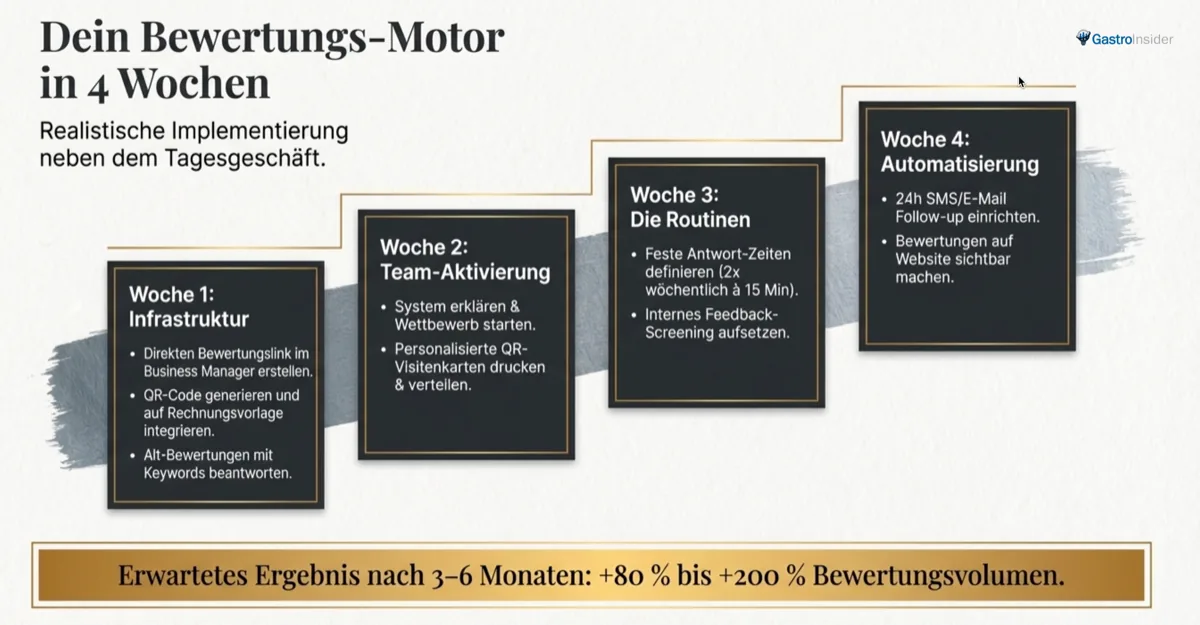 Dein Bewertungs-Motor in 4 Wochen

GastroInsider

Realistische Implementierung neben dem Tagesgeschäft.

Woche 1: Infrastruktur

- Direkten Bewertungslink im Business Manager erstellen.
- QR-Code generieren und auf Rechnungsvorlage integrieren.
- Alt-Bewertungen mit Keywords beantworten.

Woche 2: Team-Aktivierung

- System erklären & Wettbewerb starten.
- Personalisierte QR-Visitenkarten drucken & verteilen.

Woche 3: Die Routinen

- Feste Antwort-Zeiten definieren (2x wöchentlich à 15 Min).
- Internes Feedback-Screening aufsetzen.

Woche 4: Automatisierung

- 24h SMS/E-Mail Follow-up einrichten.
- Bewertungen auf Website sichtbar machen.

Erwartetes Ergebnis nach 3–6 Monaten: +80 % bis +200 % Bewertungsvolumen.